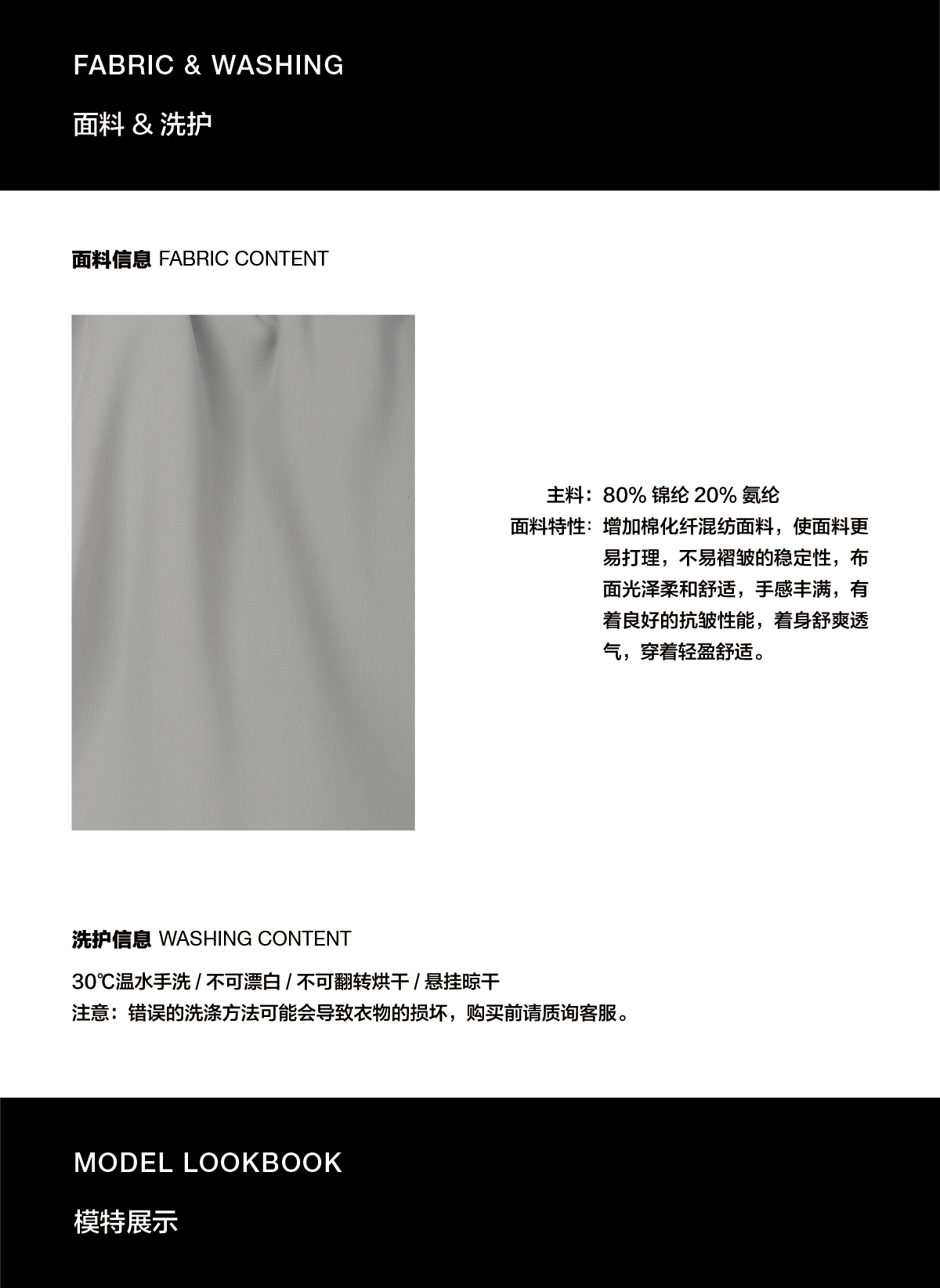 FABRIC & WASHING

面料 & 洗护

面料信息 FABRIC CONTENT

主料：80% 锦纶 20% 氨纶
面料特性：增加棉化纤混纺面料，使面料更易打理，不易褶皱的稳定性，布面光泽柔和舒适，手感丰满，有着良好的抗皱性能，着身舒爽透气，穿着轻盈舒适。

洗护信息 WASHING CONTENT

30℃温水手洗 / 不可漂白 / 不可翻转烘干 / 悬挂晾干
注意：错误的洗涤方法可能会导致衣物的损坏，购买前请质询客服。

MODEL LOOKBOOK

模特展示